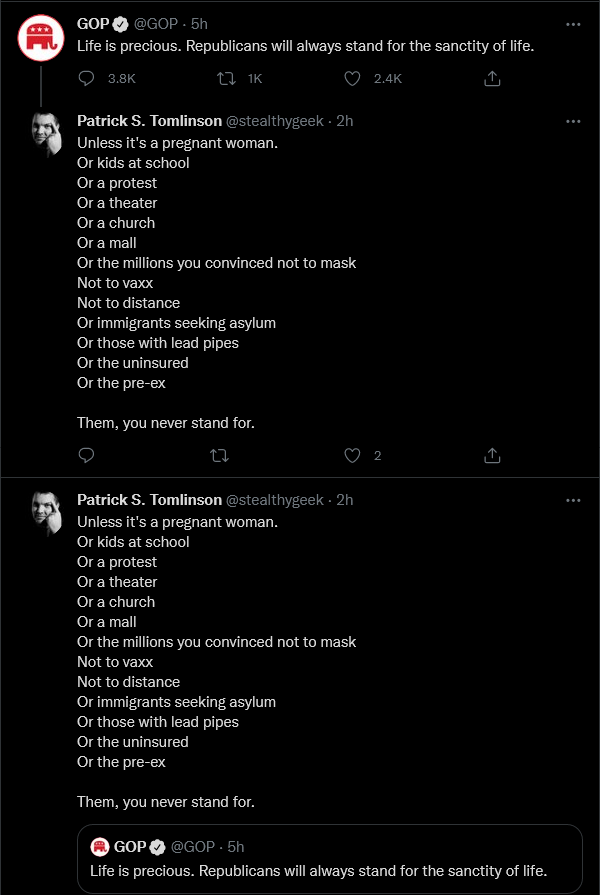 GOP @GOP · 5h
Life is precious. Republicans will always stand for the sanctity of life.

3.8K 1K 2.4K

Patrick S. Tomlinson @stealthygeek · 2h
Unless it's a pregnant woman.
Or kids at school
Or a protest
Or a theater
Or a church
Or a mall
Or the millions you convinced not to mask
Not to vaxx
Not to distance
Or immigrants seeking asylum
Or those with lead pipes
Or the uninsured
Or the pre-ex

Them, you never stand for.

2

Patrick S. Tomlinson @stealthygeek · 2h
Unless it's a pregnant woman.
Or kids at school
Or a protest
Or a theater
Or a church
Or a mall
Or the millions you convinced not to mask
Not to vaxx
Not to distance
Or immigrants seeking asylum
Or those with lead pipes
Or the uninsured
Or the pre-ex

Them, you never stand for.

GOP @GOP · 5h
Life is precious. Republicans will always stand for the sanctity of life.